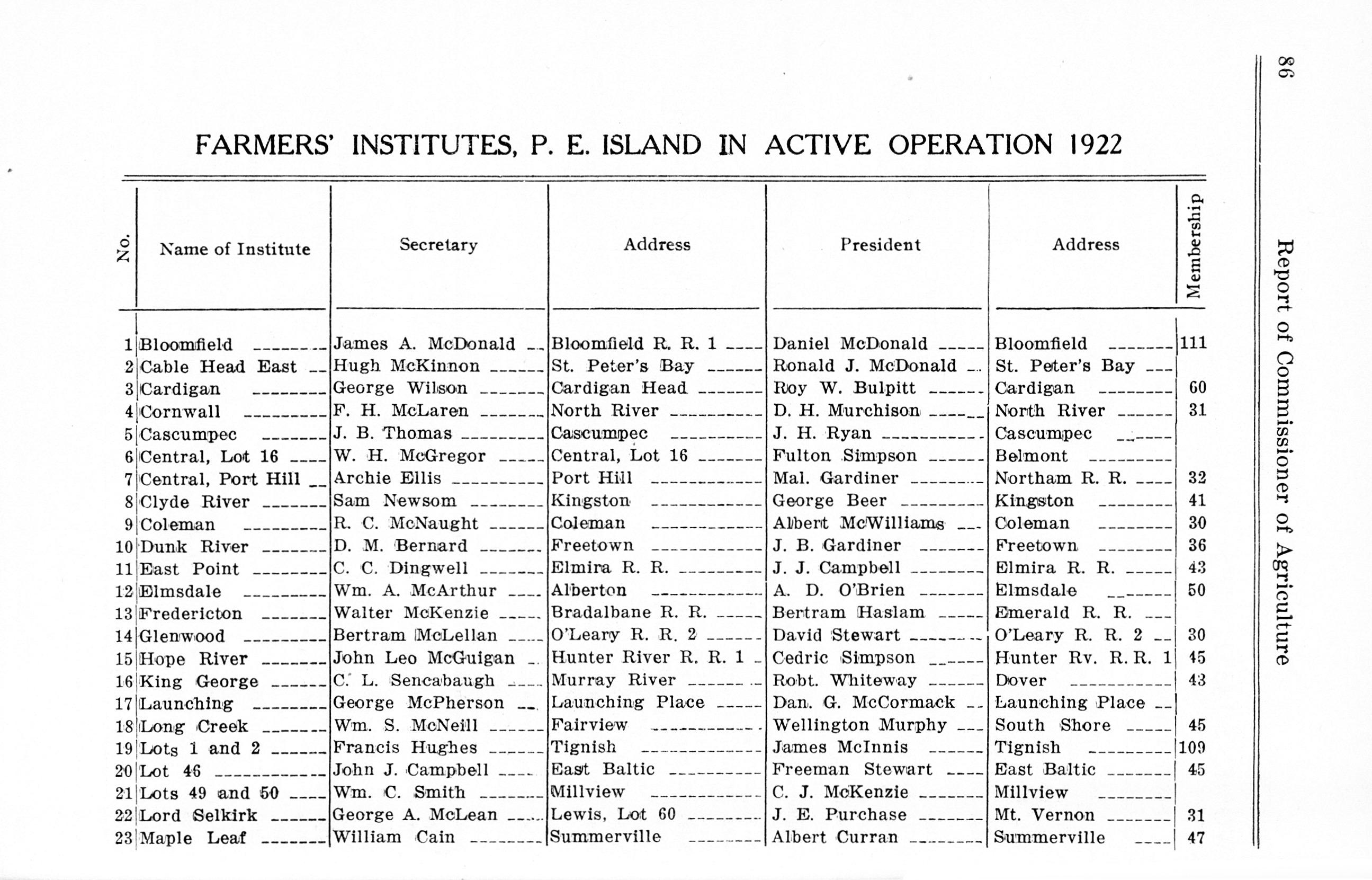 86

Report of Commissioner of Agriculture

FARMERS' INSTITUTES, P. E. ISLAND IN ACTIVE OPERATION 1922

| No. | Name of Institute | Secretary | Address | President | Address | Membership |
|---|---|---|---|---|---|---|
| 1 | Bloomfield | James A. McDonald | Bloomfield R. R. 1 | Daniel McDonald | Bloomfield | 111 |
| 2 | Cable Head East | Hugh McKinnon | St. Peter's Bay | Ronald J. McDonald | St. Peter's Bay | |
| 3 | Cardigan | George Wilson | Cardigan Head | Roy W. Bulpitt | Cardigan | 60 |
| 4 | Cornwall | F. H. McLaren | North River | D. H. Murchison | North River | 31 |
| 5 | Cascumpec | J. B. Thomas | Cascumpec | J. H. Ryan | Cascumpec | |
| 6 | Central, Lot 16 | W. H. McGregor | Central, Lot 16 | Fulton Simpson | Belmont | |
| 7 | Central, Port Hill | Archie Ellis | Port Hill | Mal. Gardiner | Northam R. R. | 32 |
| 8 | Clyde River | Sam Newsom | Kingston | George Beer | Kingston | 41 |
| 9 | Coleman | R. C. McNaught | Coleman | Albert McWilliams | Coleman | 30 |
| 10 | Dunk River | D. M. Bernard | Freetown | J. B. Gardiner | Freetown | 36 |
| 11 | East Point | C. C. Dingwell | Elmira R. R. | J. J. Campbell | Elmira R. R. | 43 |
| 12 | Elmsdale | Wm. A. McArthur | Alberton | A. D. O'Brien | Elmsdale | 50 |
| 13 | Fredericton | Walter McKenzie | Bradalbane R. R. | Bertram Haslam | Emerald R. R. | |
| 14 | Glenwood | Bertram McLellan | O'Leary R. R. 2 | David Stewart | O'Leary R. R. 2 | 30 |
| 15 | Hope River | John Leo McGuigan | Hunter River R. R. 1 | Cedric Simpson | Hunter Rv. R. R. 1 | 45 |
| 16 | King George | C. L. Sencabaugh | Murray River | Robt. Whiteway | Dover | 43 |
| 17 | Launching | George McPherson | Launching Place | Dan. G. McCormack | Launching Place | |
| 18 | Long Creek | Wm. S. McNeill | Fairview | Wellington Murphy | South Shore | 45 |
| 19 | Lots 1 and 2 | Francis Hughes | Tignish | James McInnis | Tignish | 109 |
| 20 | Lot 46 | John J. Campbell | East Baltic | Freeman Stewart | East Baltic | 45 |
| 21 | Lots 49 and 50 | Wm. C. Smith | Millview | C. J. McKenzie | Millview | |
| 22 | Lord Selkirk | George A. McLean | Lewis, Lot 60 | J. E. Purchase | Mt. Vernon | 31 |
| 23 | Maple Leaf | William Cain | Summerville | Albert Curran | Summerville | 47 |